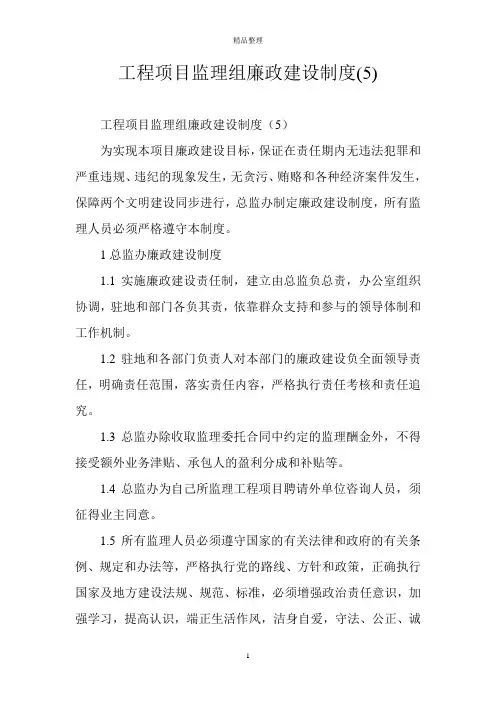 精品整理

工程项目监理组廉政建设制度(5)

工程项目监理组廉政建设制度（5）

为实现本项目廉政建设目标，保证在责任期内无违法犯罪和严重违规、违纪的现象发生，无贪污、贿赂和各种经济案件发生，保障两个文明建设同步进行，总监办制定廉政建设制度，所有监理人员必须严格遵守本制度。

1 总监办廉政建设制度

1.1 实施廉政建设责任制，建立由总监负总责，办公室组织协调，驻地和部门各负其责，依靠群众支持和参与的领导体制和工作机制。

1.2 驻地和各部门负责人对本部门的廉政建设负全面领导责任，明确责任范围，落实责任内容，严格执行责任考核和责任追究。

1.3 总监办除收取监理委托合同中约定的监理酬金外，不得接受额外业务津贴、承包人的盈利分成和补贴等。

1.4 总监办为自己所监理工程项目聘请外单位咨询人员，须征得业主同意。

1.5 所有监理人员必须遵守国家的有关法律和政府的有关条例、规定和办法等，严格执行党的路线、方针和政策，正确执行国家及地方建设法规、规范、标准，必须增强政治责任意识，加强学习，提高认识，端正生活作风，洁身自爱，守法、公正、诚

1